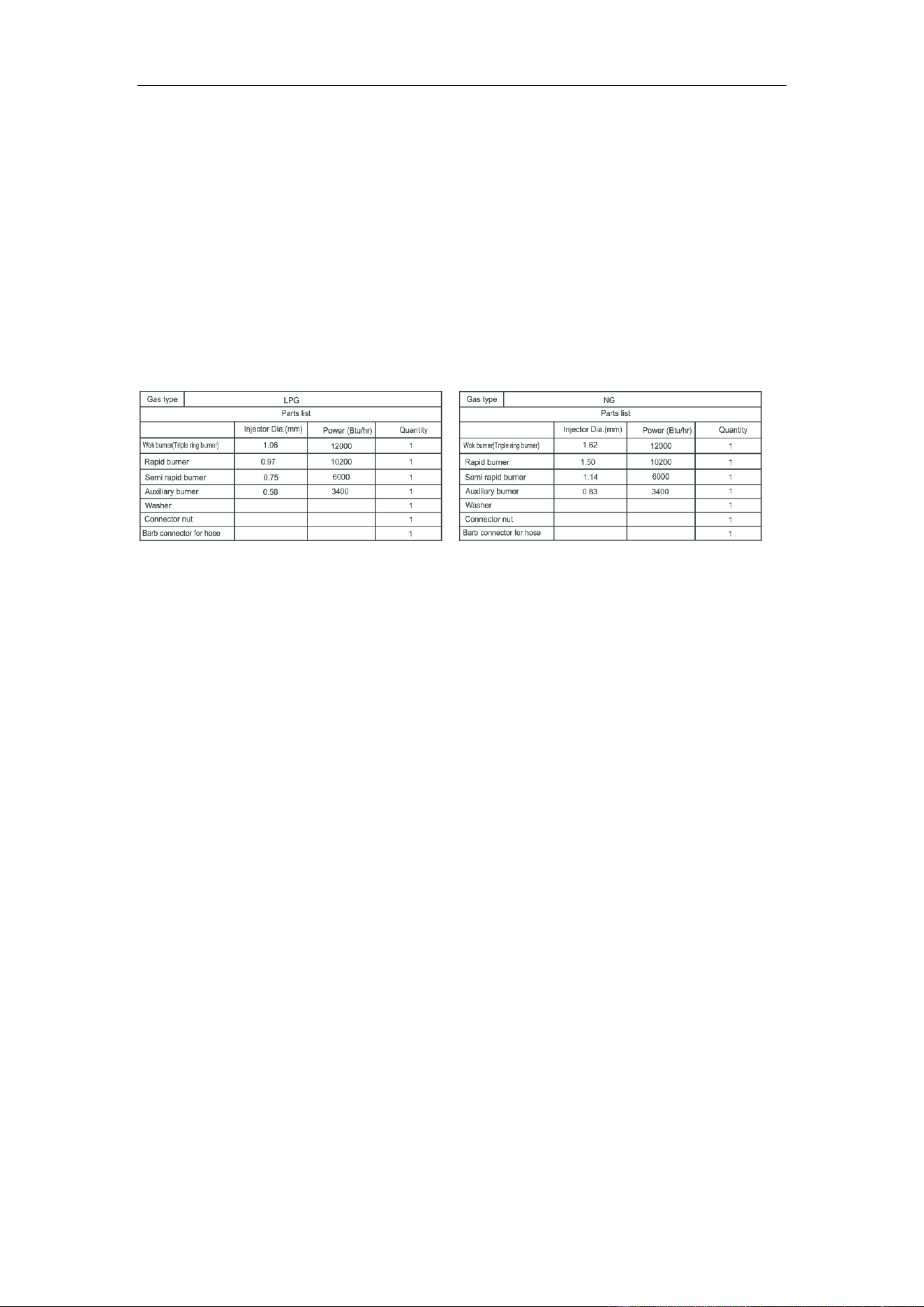 | Gas type | LPG | | |
|---|---|---|---|
| Parts list | | | |
| | Injector Dia.(mm) | Power (Btu/hr) | Quantity |
| Wok burner(Triple ring burner) | 1.06 | 12000 | 1 |
| Rapid burner | 0.97 | 10200 | 1 |
| Semi rapid burner | 0.75 | 6000 | 1 |
| Auxiliary burner | 0.56 | 3400 | 1 |
| Washer | | | 1 |
| Connector nut | | | 1 |
| Barb connector for hose | | | 1 |

| Gas type | NG | | |
|---|---|---|---|
| Parts list | | | |
| | Injector Dia.(mm) | Power (Btu/hr) | Quantity |
| Wok burner(Triple ring burner) | 1.62 | 12000 | 1 |
| Rapid burner | 1.50 | 10200 | 1 |
| Semi rapid burner | 1.14 | 6000 | 1 |
| Auxiliary burner | 0.83 | 3400 | 1 |
| Washer | | | 1 |
| Connector nut | | | 1 |
| Barb connector for hose | | | 1 |